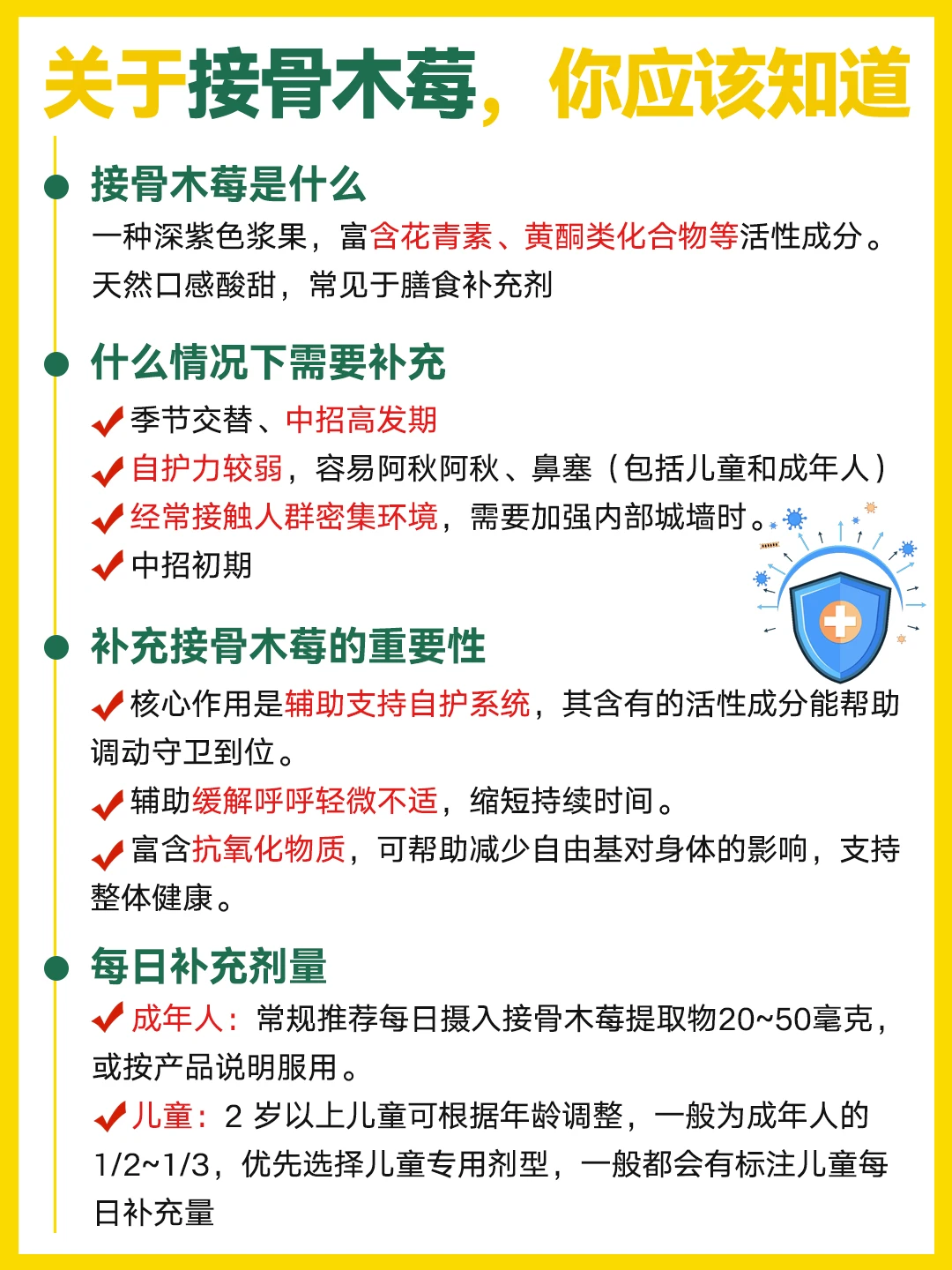 关于接骨木莓，你应该知道

接骨木莓是什么

一种深紫色浆果，富含花青素、黄酮类化合物等活性成分。天然口感酸甜，常见于膳食补充剂

什么情况下需要补充

✔季节交替、中招高发期

✔自护力较弱，容易阿秋阿秋、鼻塞（包括儿童和成年人）

✔经常接触人群密集环境，需要加强内部城墙时。

✔中招初期

补充接骨木莓的重要性

✔核心作用是辅助支持自护系统，其含有的活性成分能帮助调动守卫到位。

✔辅助缓解呼呼轻微不适，缩短持续时间。

✔富含抗氧化物质，可帮助减少自由基对身体的影响，支持整体健康。

每日补充剂量

✔成年人：常规推荐每日摄入接骨木莓提取物20~50毫克，或按产品说明服用。

✔儿童：2 岁以上儿童可根据年龄调整，一般为成年人的1/2~1/3，优先选择儿童专用剂型，一般都会有标注儿童每日补充量